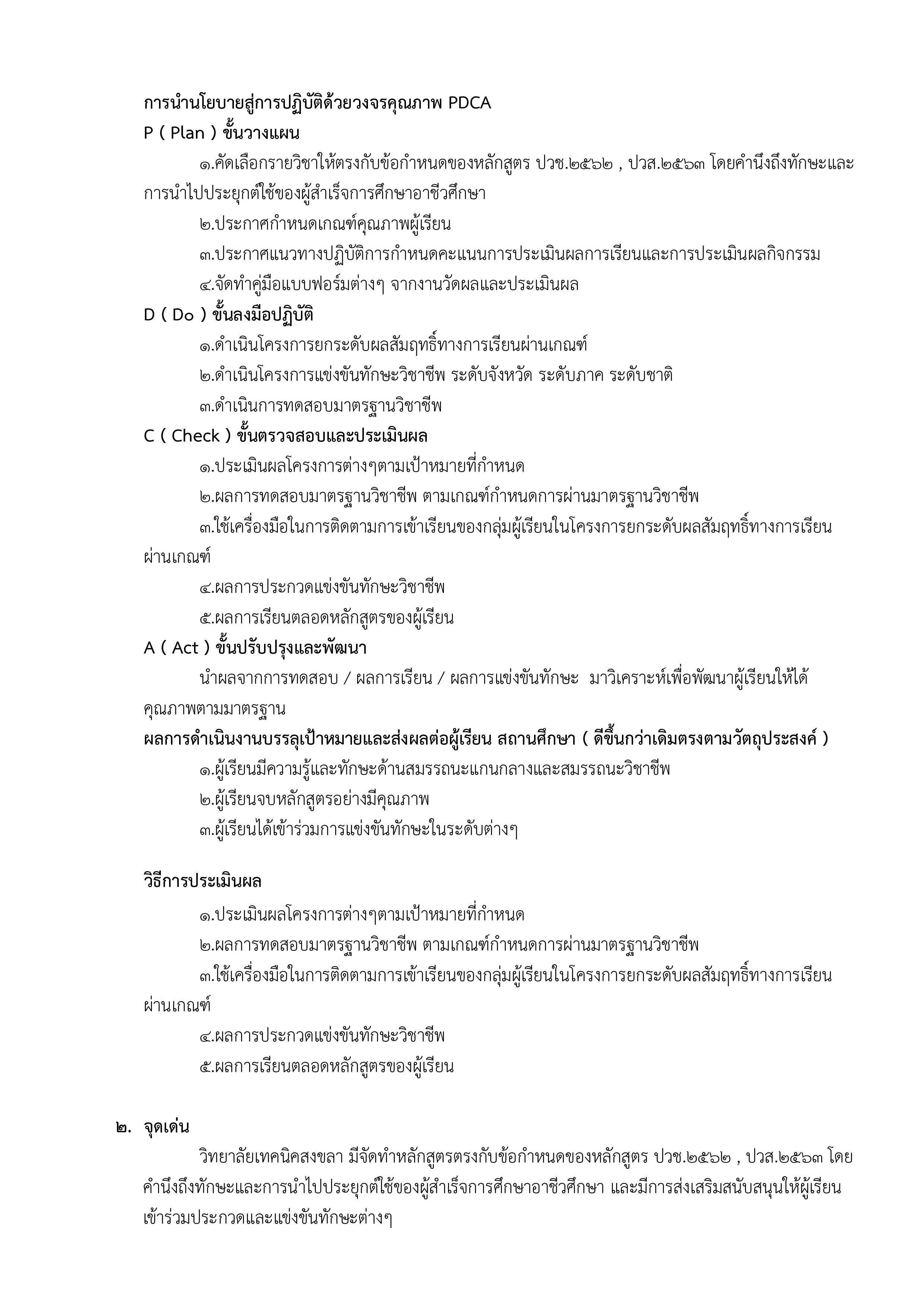 การนำนโยบายสู่การปฏิบัติด้วยวงจรคุณภาพ PDCA

P ( Plan ) ขั้นวางแผน

๑.คัดเลือกรายวิชาให้ตรงกับข้อกำหนดของหลักสูตร ปวช.๒๕๖๒ , ปวส.๒๕๖๓ โดยคำนึงถึงทักษะและการนำไปประยุกต์ใช้ของผู้สำเร็จการศึกษาอาชีวศึกษา

๒.ประกาศกำหนดเกณฑ์คุณภาพผู้เรียน

๓.ประกาศแนวทางปฏิบัติการกำหนดคะแนนการประเมินผลการเรียนและการประเมินผลกิจกรรม

๔.จัดทำคู่มือแบบฟอร์มต่างๆ จากงานวัดผลและประเมินผล

D ( Do ) ขั้นลงมือปฏิบัติ

๑.ดำเนินโครงการยกระดับผลสัมฤทธิ์ทางการเรียนผ่านเกณฑ์

๒.ดำเนินโครงการแข่งขันทักษะวิชาชีพ ระดับจังหวัด ระดับภาค ระดับชาติ

๓.ดำเนินการทดสอบมาตรฐานวิชาชีพ

C ( Check ) ขั้นตรวจสอบและประเมินผล

๑.ประเมินผลโครงการต่างๆตามเป้าหมายที่กำหนด

๒.ผลการทดสอบมาตรฐานวิชาชีพ ตามเกณฑ์กำหนดการผ่านมาตรฐานวิชาชีพ

๓.ใช้เครื่องมือในการติดตามการเข้าเรียนของกลุ่มผู้เรียนในโครงการยกระดับผลสัมฤทธิ์ทางการเรียนผ่านเกณฑ์

๔.ผลการประกวดแข่งขันทักษะวิชาชีพ

๕.ผลการเรียนตลอดหลักสูตรของผู้เรียน

A ( Act ) ขั้นปรับปรุงและพัฒนา

นำผลจากการทดสอบ / ผลการเรียน / ผลการแข่งขันทักษะ มาวิเคราะห์เพื่อพัฒนาผู้เรียนให้ได้คุณภาพตามมาตรฐาน

ผลการดำเนินงานบรรลุเป้าหมายและส่งผลต่อผู้เรียน สถานศึกษา ( ดีขึ้นกว่าเดิมตรงตามวัตถุประสงค์ )

๑.ผู้เรียนมีความรู้และทักษะด้านสมรรถนะแกนกลางและสมรรถนะวิชาชีพ

๒.ผู้เรียนจบหลักสูตรอย่างมีคุณภาพ

๓.ผู้เรียนได้เข้าร่วมการแข่งขันทักษะในระดับต่างๆ

วิธีการประเมินผล

๑.ประเมินผลโครงการต่างๆตามเป้าหมายที่กำหนด

๒.ผลการทดสอบมาตรฐานวิชาชีพ ตามเกณฑ์กำหนดการผ่านมาตรฐานวิชาชีพ

๓.ใช้เครื่องมือในการติดตามการเข้าเรียนของกลุ่มผู้เรียนในโครงการยกระดับผลสัมฤทธิ์ทางการเรียนผ่านเกณฑ์

๔.ผลการประกวดแข่งขันทักษะวิชาชีพ

๕.ผลการเรียนตลอดหลักสูตรของผู้เรียน

๒. จุดเด่น

วิทยาลัยเทคนิคสงขลา มีจัดทำหลักสูตรตรงกับข้อกำหนดของหลักสูตร ปวช.๒๕๖๒ , ปวส.๒๕๖๓ โดยคำนึงถึงทักษะและการนำไปประยุกต์ใช้ของผู้สำเร็จการศึกษาอาชีวศึกษา และมีการส่งเสริมสนับสนุนให้ผู้เรียนเข้าร่วมประกวดและแข่งขันทักษะต่างๆ